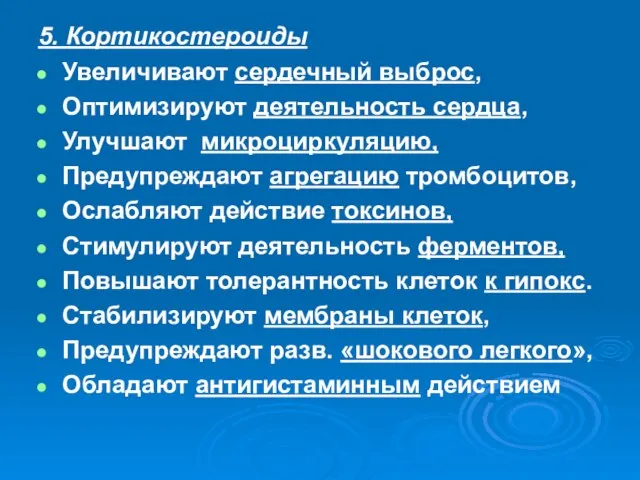 5. Кортикостероиды

- Увеличивают сердечный выброс,
- Оптимизируют деятельность сердца,
- Улучшают микроциркуляцию,
- Предупреждают агрегацию тромбоцитов,
- Ослабляют действие токсинов,
- Стимулируют деятельность ферментов,
- Повышают толерантность клеток к гипокс.
- Стабилизируют мембраны клеток,
- Предупреждают разв. «шокового легкого»,
- Обладают антигистаминным действием